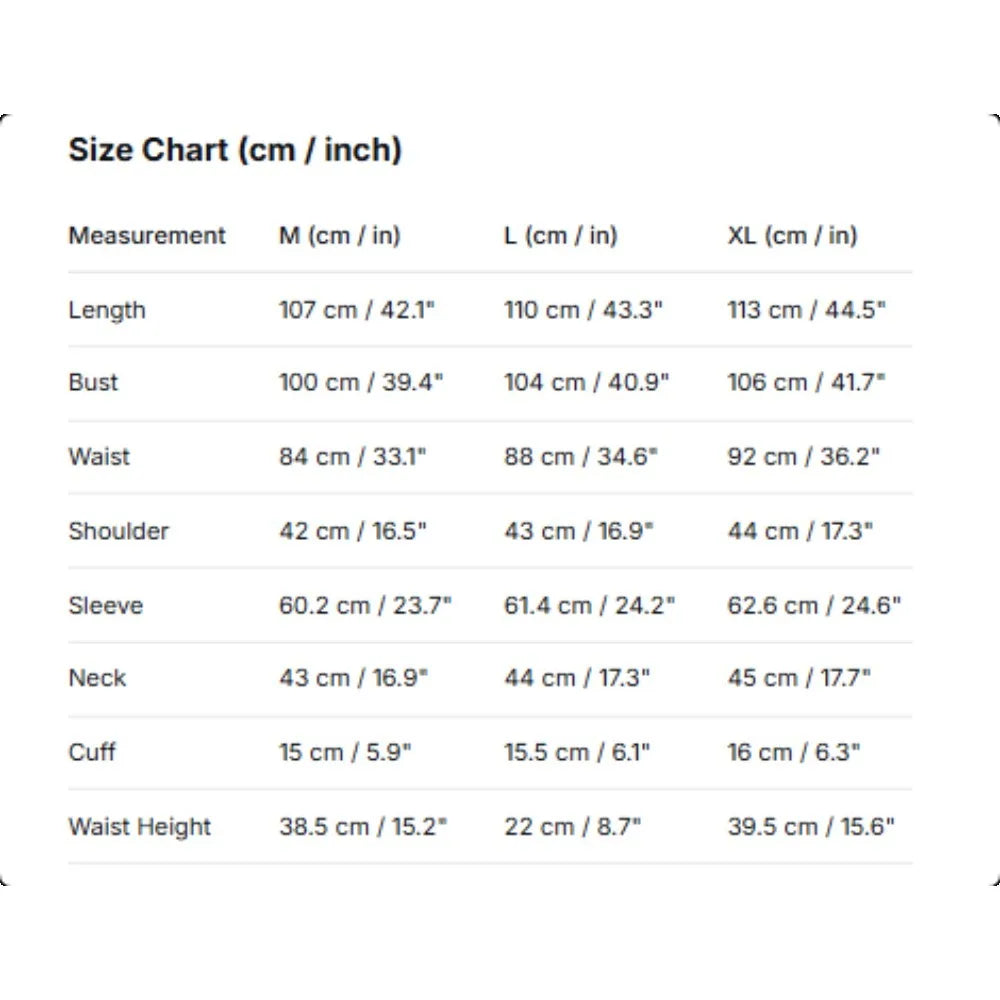 Size Chart (cm / inch)

| Measurement | M (cm / in) | L (cm / in) | XL (cm / in) |
|---|---|---|---|
| Length | 107 cm / 42.1" | 110 cm / 43.3" | 113 cm / 44.5" |
| Bust | 100 cm / 39.4" | 104 cm / 40.9" | 106 cm / 41.7" |
| Waist | 84 cm / 33.1" | 88 cm / 34.6" | 92 cm / 36.2" |
| Shoulder | 42 cm / 16.5" | 43 cm / 16.9" | 44 cm / 17.3" |
| Sleeve | 60.2 cm / 23.7" | 61.4 cm / 24.2" | 62.6 cm / 24.6" |
| Neck | 43 cm / 16.9" | 44 cm / 17.3" | 45 cm / 17.7" |
| Cuff | 15 cm / 5.9" | 15.5 cm / 6.1" | 16 cm / 6.3" |
| Waist Height | 38.5 cm / 15.2" | 22 cm / 8.7" | 39.5 cm / 15.6" |